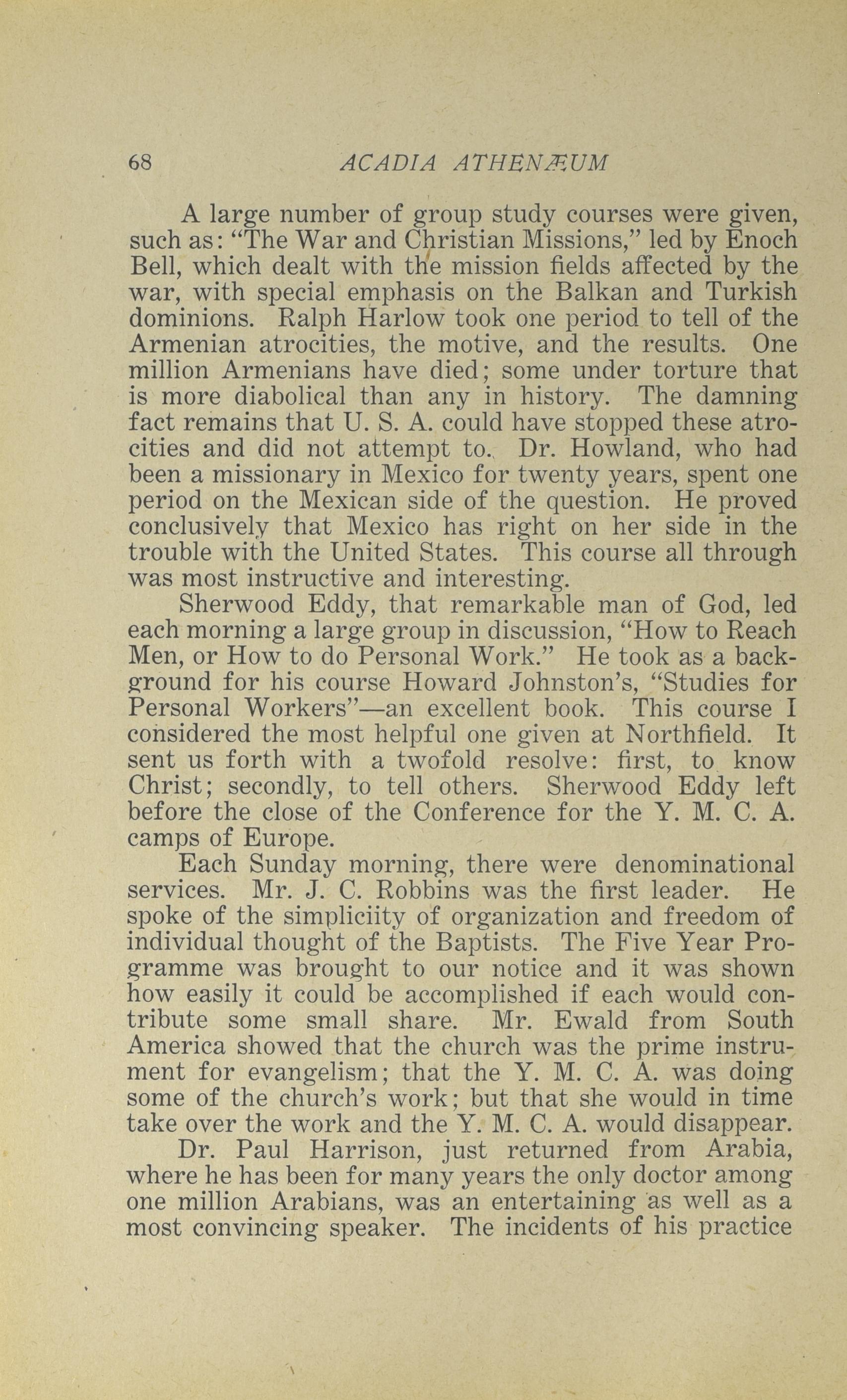 68 ACADIA ATHENÆUM

A large number of group study courses were given, such as: "The War and Christian Missions," led by Enoch Bell, which dealt with the mission fields affected by the war, with special emphasis on the Balkan and Turkish dominions. Ralph Harlow took one period to tell of the Armenian atrocities, the motive, and the results. One million Armenians have died; some under torture that is more diabolical than any in history. The damning fact remains that U. S. A. could have stopped these atrocities and did not attempt to. Dr. Howland, who had been a missionary in Mexico for twenty years, spent one period on the Mexican side of the question. He proved conclusively that Mexico has right on her side in the trouble with the United States. This course all through was most instructive and interesting.

Sherwood Eddy, that remarkable man of God, led each morning a large group in discussion, "How to Reach Men, or How to do Personal Work." He took as a background for his course Howard Johnston's, "Studies for Personal Workers"—an excellent book. This course I considered the most helpful one given at Northfield. It sent us forth with a twofold resolve: first, to know Christ; secondly, to tell others. Sherwood Eddy left before the close of the Conference for the Y. M. C. A. camps of Europe.

Each Sunday morning, there were denominational services. Mr. J. C. Robbins was the first leader. He spoke of the simpliciity of organization and freedom of individual thought of the Baptists. The Five Year Programme was brought to our notice and it was shown how easily it could be accomplished if each would contribute some small share. Mr. Ewald from South America showed that the church was the prime instrument for evangelism; that the Y. M. C. A. was doing some of the church's work; but that she would in time take over the work and the Y. M. C. A. would disappear.

Dr. Paul Harrison, just returned from Arabia, where he has been for many years the only doctor among one million Arabians, was an entertaining as well as a most convincing speaker. The incidents of his practice